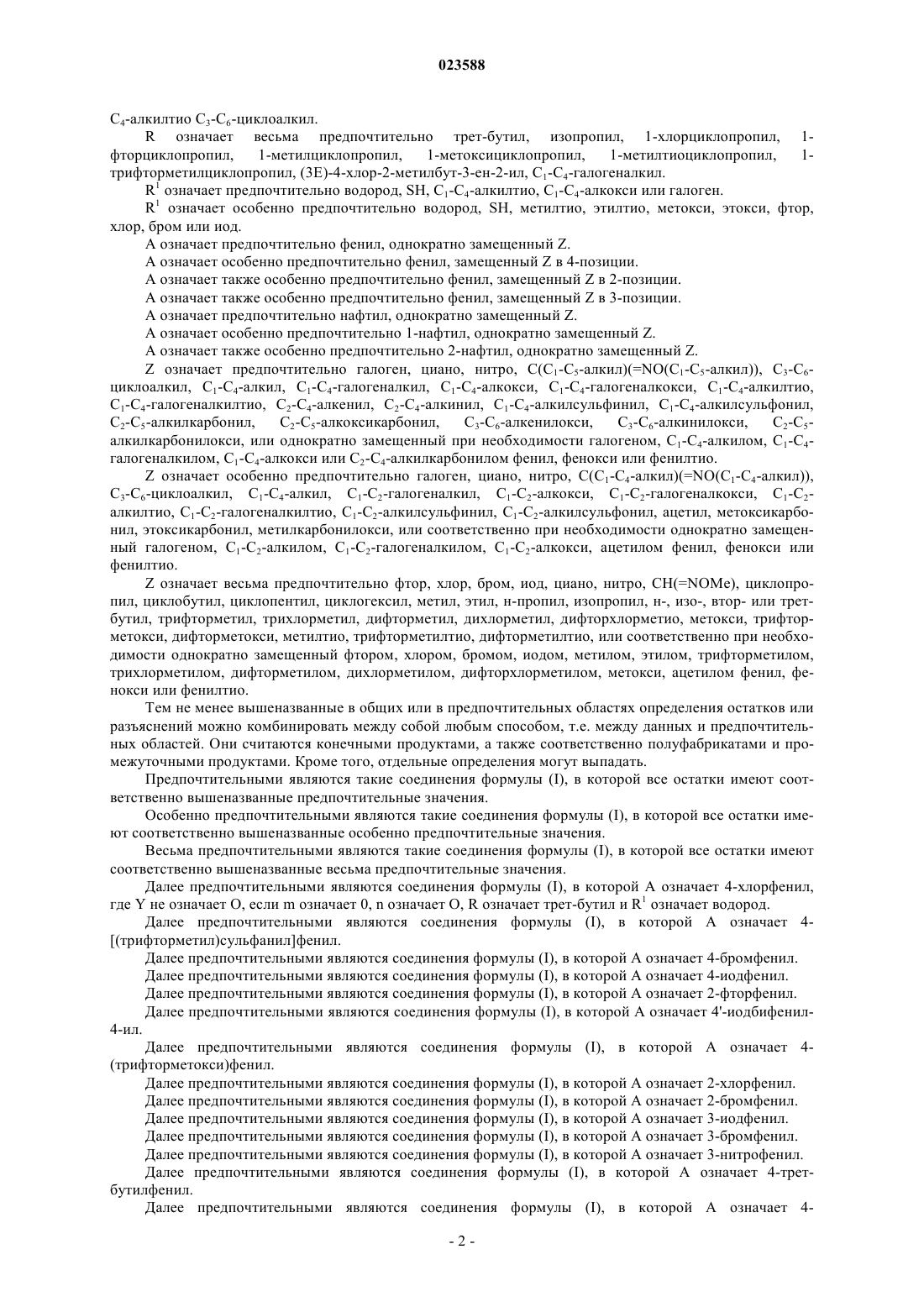 023588

$C_4$-алкилтио $C_3$-$C_6$-циклоалкил.

R означает весьма предпочтительно трет-бутил, изопропил, 1-хлорциклопропил, 1-фторциклопропил, 1-метилциклопропил, 1-метоксициклопропил, 1-метилтиоциклопропил, 1-трифторметилциклопропил, (3E)-4-хлор-2-метилбут-3-ен-2-ил, $C_1$-$C_4$-галогеналкил.

$R^1$ означает предпочтительно водород, SH, $C_1$-$C_4$-алкилтио, $C_1$-$C_4$-алкокси или галоген.

$R^1$ означает особенно предпочтительно водород, SH, метилтио, этилтио, метокси, этокси, фтор, хлор, бром или иод.

A означает предпочтительно фенил, однократно замещенный Z.

A означает особенно предпочтительно фенил, замещенный Z в 4-позиции.

A означает также особенно предпочтительно фенил, замещенный Z в 2-позиции.

A означает также особенно предпочтительно фенил, замещенный Z в 3-позиции.

A означает предпочтительно нафтил, однократно замещенный Z.

A означает особенно предпочтительно 1-нафтил, однократно замещенный Z.

A означает также особенно предпочтительно 2-нафтил, однократно замещенный Z.

Z означает предпочтительно галоген, циано, нитро, $C(C_1$-$C_5$-алкил)(=NO($C_1$-$C_5$-алкил)), $C_3$-$C_6$-циклоалкил, $C_1$-$C_4$-алкил, $C_1$-$C_4$-галогеналкил, $C_1$-$C_4$-алкокси, $C_1$-$C_4$-галогеналкокси, $C_1$-$C_4$-алкилтио, $C_1$-$C_4$-галогеналкилтио, $C_2$-$C_4$-алкенил, $C_2$-$C_4$-алкинил, $C_1$-$C_4$-алкилсульфинил, $C_1$-$C_4$-алкилсульфонил, $C_2$-$C_5$-алкилкарбонил, $C_2$-$C_5$-алкоксикарбонил, $C_3$-$C_6$-алкенилокси, $C_3$-$C_6$-алкинилокси, $C_2$-$C_5$-алкилкарбонилокси, или однократно замещенный при необходимости галогеном, $C_1$-$C_4$-алкилом, $C_1$-$C_4$-галогеналкилом, $C_1$-$C_4$-алкокси или $C_2$-$C_4$-алкилкарбонилом фенил, фенокси или фенилтио.

Z означает особенно предпочтительно галоген, циано, нитро, $C(C_1$-$C_4$-алкил)(=NO($C_1$-$C_4$-алкил)), $C_3$-$C_6$-циклоалкил, $C_1$-$C_4$-алкил, $C_1$-$C_2$-галогеналкил, $C_1$-$C_2$-алкокси, $C_1$-$C_2$-галогеналкокси, $C_1$-$C_2$-алкилтио, $C_1$-$C_2$-галогеналкилтио, $C_1$-$C_2$-алкилсульфинил, $C_1$-$C_2$-алкилсульфонил, ацетил, метоксикарбонил, этоксикарбонил, метилкарбонилокси, или соответственно при необходимости однократно замещенный галогеном, $C_1$-$C_2$-алкилом, $C_1$-$C_2$-галогеналкилом, $C_1$-$C_2$-алкокси, ацетилом фенил, фенокси или фенилтио.

Z означает весьма предпочтительно фтор, хлор, бром, иод, циано, нитро, CH(=NOMe), циклопропил, циклобутил, циклопентил, циклогексил, метил, этил, н-пропил, изопропил, н-, изо-, втор- или трет-бутил, трифторметил, трихлорметил, дифторметил, дихлорметил, дифторхлорметио, метокси, трифторметокси, дифторметокси, метилтио, трифторметилтио, дифторметилтио, или соответственно при необходимости однократно замещенный фтором, хлором, бромом, иодом, метилом, этилом, трифторметилом, трихлорметилом, дифторметилом, дихлорметилом, дифторхлорметилом, метокси, ацетилом фенил, фенокси или фенилтио.

Тем не менее вышеназванные в общих или в предпочтительных областях определения остатков или разъяснений можно комбинировать между собой любым способом, т.е. между данных и предпочтительных областей. Они считаются конечными продуктами, а также соответственно полуфабрикатами и промежуточными продуктами. Кроме того, отдельные определения могут выпадать.

Предпочтительными являются такие соединения формулы (I), в которой все остатки имеют соответственно вышеназванные предпочтительные значения.

Особенно предпочтительными являются такие соединения формулы (I), в которой все остатки имеют соответственно вышеназванные особенно предпочтительные значения.

Весьма предпочтительными являются такие соединения формулы (I), в которой все остатки имеют соответственно вышеназванные весьма предпочтительные значения.

Далее предпочтительными являются соединения формулы (I), в которой A означает 4-хлорфенил, где Y не означает O, если m означает 0, n означает O, R означает трет-бутил и $R^1$ означает водород.

Далее предпочтительными являются соединения формулы (I), в которой A означает 4-[(трифторметил)сульфанил]фенил.

Далее предпочтительными являются соединения формулы (I), в которой A означает 4-бромфенил.

Далее предпочтительными являются соединения формулы (I), в которой A означает 4-иодфенил.

Далее предпочтительными являются соединения формулы (I), в которой A означает 2-фторфенил.

Далее предпочтительными являются соединения формулы (I), в которой A означает 4'-иодбифенил-4-ил.

Далее предпочтительными являются соединения формулы (I), в которой A означает 4-(трифторметокси)фенил.

Далее предпочтительными являются соединения формулы (I), в которой A означает 2-хлорфенил.

Далее предпочтительными являются соединения формулы (I), в которой A означает 2-бромфенил.

Далее предпочтительными являются соединения формулы (I), в которой A означает 3-иодфенил.

Далее предпочтительными являются соединения формулы (I), в которой A означает 3-бромфенил.

Далее предпочтительными являются соединения формулы (I), в которой A означает 3-нитрофенил.

Далее предпочтительными являются соединения формулы (I), в которой A означает 4-трет-бутилфенил.

Далее предпочтительными являются соединения формулы (I), в которой A означает 4-

- 2 -